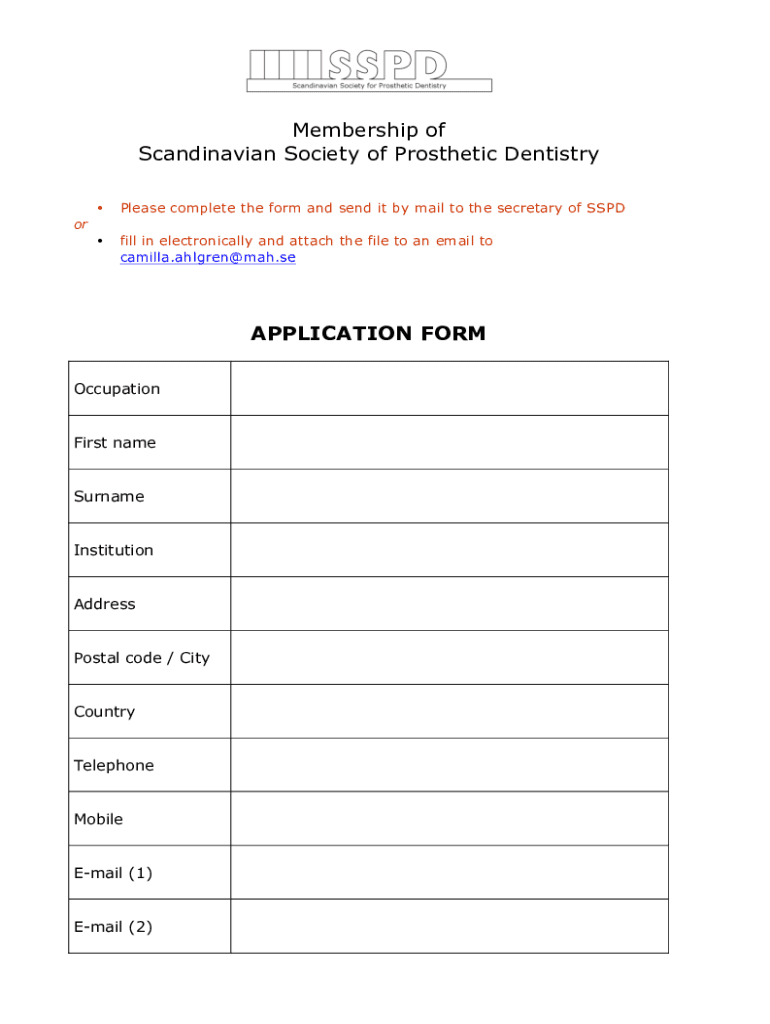 SSPD
Scandinavian Society for Prosthetic Dentistry

Membership of
Scandinavian Society of Prosthetic Dentistry

• Please complete the form and send it by mail to the secretary of SSPD
or
• fill in electronically and attach the file to an email to camilla.ahlgren@mah.se

APPLICATION FORM

| Occupation | |
|---|---|
| First name | |
| Surname | |
| Institution | |
| Address | |
| Postal code / City | |
| Country | |
| Telephone | |
| Mobile | |
| E-mail (1) | |
| E-mail (2) | |